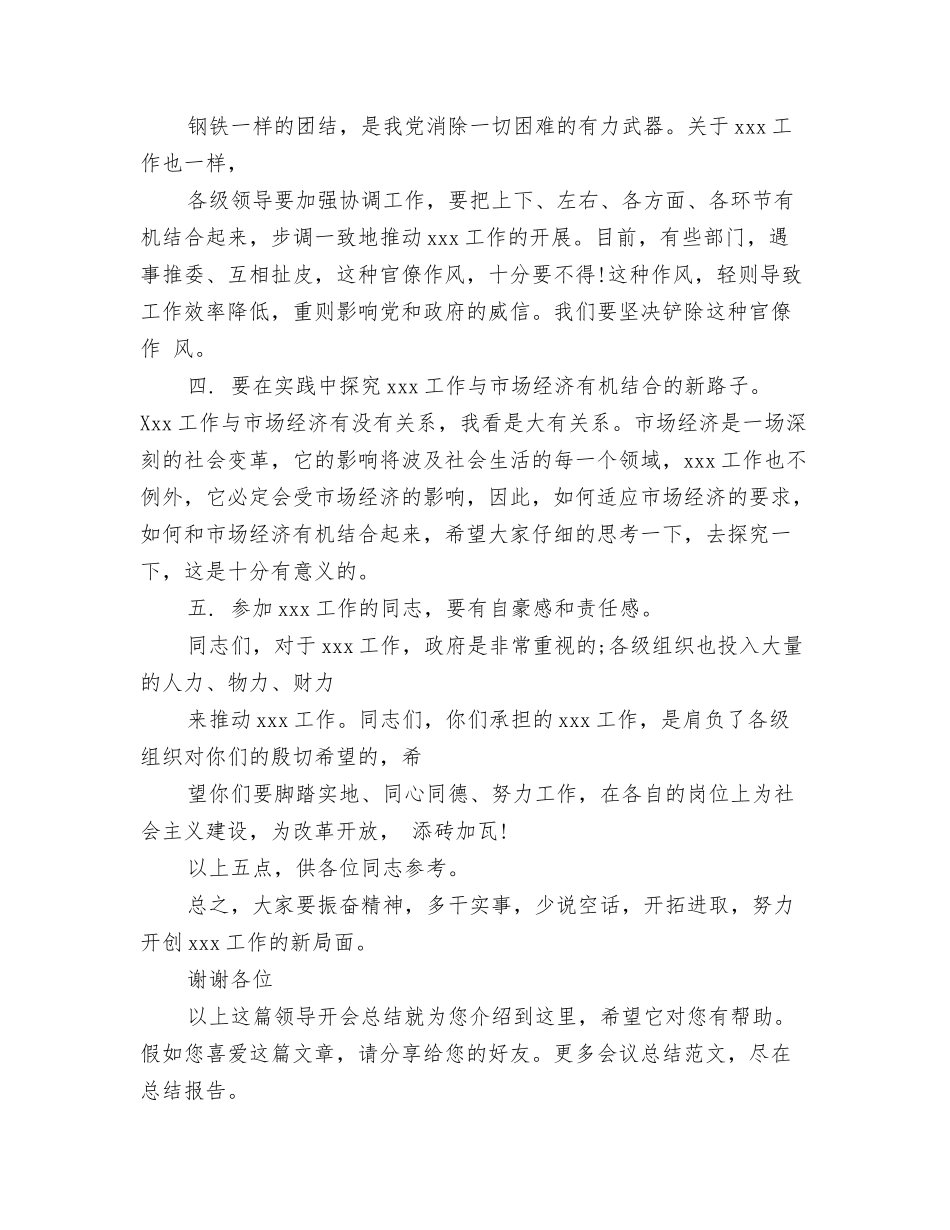 钢铁一样的团结，是我党消除一切困难的有力武器。关于 xxx 工作也一样，

各级领导要加强协调工作，要把上下、左右、各方面、各环节有机结合起来，步调一致地推动 xxx 工作的开展。目前，有些部门，遇事推委、互相扯皮，这种官僚作风，十分要不得!这种作风，轻则导致工作效率降低，重则影响党和政府的威信。我们要坚决铲除这种官僚作 风。

四. 要在实践中探究 xxx 工作与市场经济有机结合的新路子。Xxx 工作与市场经济有没有关系，我看是大有关系。市场经济是一场深刻的社会变革，它的影响将波及社会生活的每一个领域，xxx 工作也不例外，它必定会受市场经济的影响，因此，如何适应市场经济的要求，如何和市场经济有机结合起来，希望大家仔细的思考一下，去探究一下，这是十分有意义的。

五. 参加 xxx 工作的同志，要有自豪感和责任感。

同志们，对于 xxx 工作，政府是非常重视的;各级组织也投入大量的人力、物力、财力

来推动 xxx 工作。同志们，你们承担的 xxx 工作，是肩负了各级组织对你们的殷切希望的，希

望你们要脚踏实地、同心同德、努力工作，在各自的岗位上为社会主义建设，为改革开放， 添砖加瓦!

以上五点，供各位同志参考。

总之，大家要振奋精神，多干实事，少说空话，开拓进取，努力开创 xxx 工作的新局面。

谢谢各位

以上这篇领导开会总结就为您介绍到这里，希望它对您有帮助。假如您喜爱这篇文章，请分享给您的好友。更多会议总结范文，尽在总结报告。